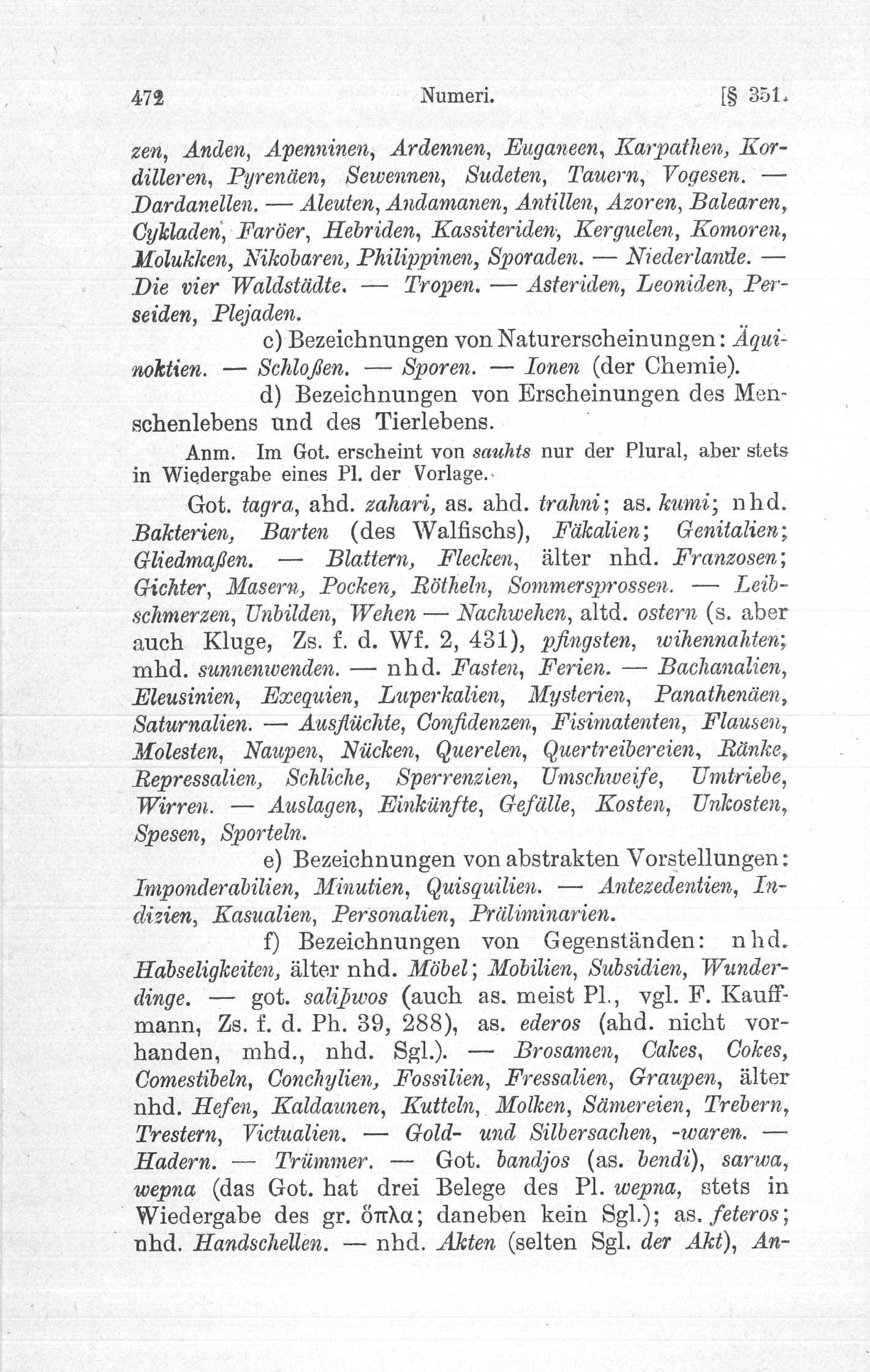 472 Numeri. [§ 351.

zen, Anden, Apenninen, Ardennen, Euganeen, Karpathen, Kordilleren, Pyrenäen, Sewennen, Sudeten, Tauern, Vogesen. — Dardanellen. — Aleuten, Andamanen, Antillen, Azoren, Balearen, Cykladen, Faröer, Hebriden, Kassiteriden, Kerguelen, Komoren, Molukken, Nikobaren, Philippinen, Sporaden. — Niederlande. — Die vier Waldstädte. — Tropen. — Asteriden, Leoniden, Perseiden, Plejaden.

c) Bezeichnungen von Naturerscheinungen: Äquinoktien. — Schloßen. — Sporen. — Ionen (der Chemie).

d) Bezeichnungen von Erscheinungen des Menschenlebens und des Tierlebens.

Anm. Im Got. erscheint von sauhts nur der Plural, aber stets in Wiedergabe eines Pl. der Vorlage.

Got. tagra, ahd. zahari, as. ahd. trahni; as. kumi; nhd. Bakterien, Barten (des Walfischs), Fäkalien; Genitalien; Gliedmaßen. — Blattern, Flecken, älter nhd. Franzosen; Gichter, Masern, Pocken, Rötheln, Sommersprossen. — Leibschmerzen, Unbilden, Wehen — Nachwehen, altd. ostern (s. aber auch Kluge, Zs. f. d. Wf. 2, 431), pfingsten, wihennahten; mhd. sunnenwenden. — nhd. Fasten, Ferien. — Bachanalien, Eleusinien, Exequien, Luperkalien, Mysterien, Panathenäen, Saturnalien. — Ausflüchte, Confidenzen, Fisimatenten, Flausen, Molesten, Naupen, Nücken, Querelen, Quertreibereien, Ränke, Repressalien, Schliche, Sperrenzien, Umschweife, Umtriebe, Wirren. — Auslagen, Einkünfte, Gefälle, Kosten, Unkosten, Spesen, Sporteln.

e) Bezeichnungen von abstrakten Vorstellungen: Imponderabilien, Minutien, Quisquilien. — Antezedentien, Indizien, Kasualien, Personalien, Präliminarien.

f) Bezeichnungen von Gegenständen: nhd. Habseligkeiten, älter nhd. Möbel; Mobilien, Subsidien, Wunderdinge. — got. saliþwos (auch as. meist Pl., vgl. F. Kauffmann, Zs. f. d. Ph. 39, 288), as. ederos (ahd. nicht vorhanden, mhd., nhd. Sgl.). — Brosamen, Cakes, Cokes, Comestibeln, Conchylien, Fossilien, Fressalien, Graupen, älter nhd. Hefen, Kaldaunen, Kutteln, Molken, Sämereien, Trebern, Trestern, Victualien. — Gold- und Silbersachen, -waren. — Hadern. — Trümmer. — Got. bandjos (as. bendi), sarwa, wepna (das Got. hat drei Belege des Pl. wepna, stets in Wiedergabe des gr. ὅπλα; daneben kein Sgl.); as. feteros; nhd. Handschellen. — nhd. Akten (selten Sgl. der Akt), An-